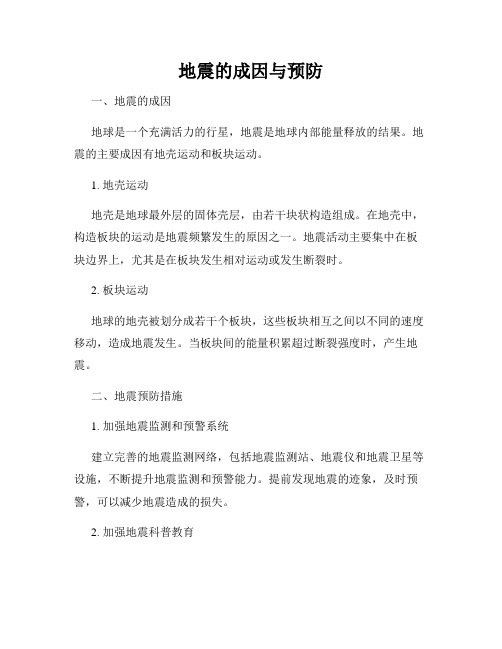 地震的成因与预防

一、地震的成因

地球是一个充满活力的行星，地震是地球内部能量释放的结果。地震的主要成因有地壳运动和板块运动。

1. 地壳运动

地壳是地球最外层的固体壳层，由若干块状构造组成。在地壳中，构造板块的运动是地震频繁发生的原因之一。地震活动主要集中在板块边界上，尤其是在板块发生相对运动或发生断裂时。

2. 板块运动

地球的地壳被划分成若干个板块，这些板块相互之间以不同的速度移动，造成地震发生。当板块间的能量积累超过断裂强度时，产生地震。

二、地震预防措施

1. 加强地震监测和预警系统

建立完善的地震监测网络，包括地震监测站、地震仪和地震卫星等设施，不断提升地震监测和预警能力。提前发现地震的迹象，及时预警，可以减少地震造成的损失。

2. 加强地震科普教育